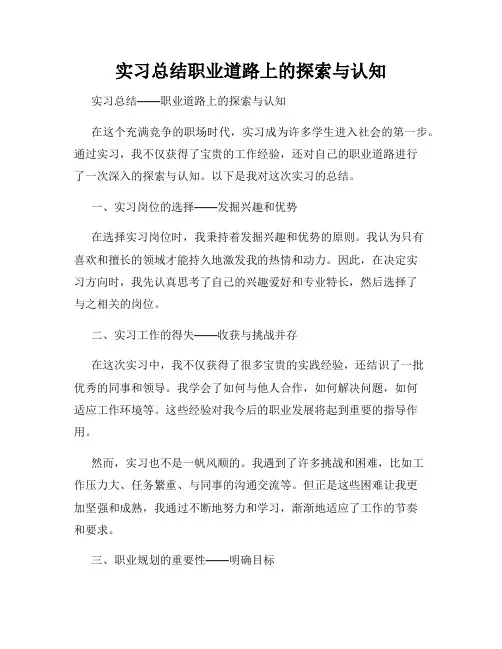 实习总结职业道路上的探索与认知

实习总结——职业道路上的探索与认知

在这个充满竞争的职场时代，实习成为许多学生进入社会的第一步。通过实习，我不仅获得了宝贵的工作经验，还对自己的职业道路进行了一次深入的探索与认知。以下是我对这次实习的总结。

一、实习岗位的选择——发掘兴趣和优势

在选择实习岗位时，我秉持着发掘兴趣和优势的原则。我认为只有喜欢和擅长的领域才能持久地激发我的热情和动力。因此，在决定实习方向时，我先认真思考了自己的兴趣爱好和专业特长，然后选择了与之相关的岗位。

二、实习工作的得失——收获与挑战并存

在这次实习中，我不仅获得了很多宝贵的实践经验，还结识了一批优秀的同事和领导。我学会了如何与他人合作，如何解决问题，如何适应工作环境等。这些经验对我今后的职业发展将起到重要的指导作用。

然而，实习也不是一帆风顺的。我遇到了许多挑战和困难，比如工作压力大、任务繁重、与同事的沟通交流等。但正是这些困难让我更加坚强和成熟，我通过不断地努力和学习，渐渐地适应了工作的节奏和要求。

三、职业规划的重要性——明确目标